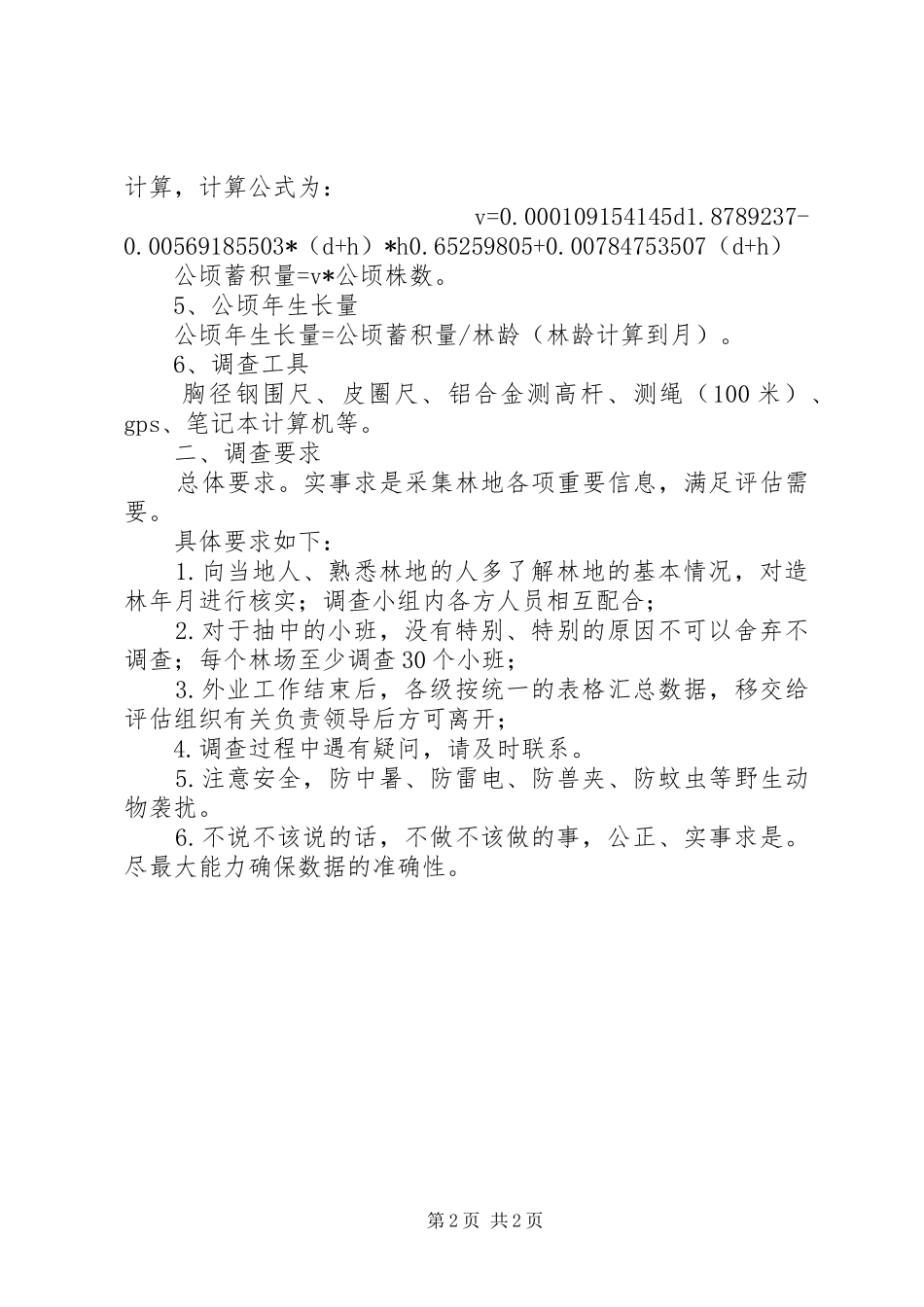 计算，计算公式为：

v=0.000109154145d1.8789237-0.00569185503*（d+h）*h0.65259805+0.00784753507（d+h）

公顷蓄积量=v*公顷株数。

5、公顷年生长量

公顷年生长量=公顷蓄积量/林龄（林龄计算到月）。

6、调查工具

胸径钢围尺、皮圈尺、铝合金测高杆、测绳（100米）、gps、笔记本计算机等。

二、调查要求

总体要求。实事求是采集林地各项重要信息，满足评估需要。

具体要求如下：

1.向当地人、熟悉林地的人多了解林地的基本情况，对造林年月进行核实；调查小组内各方人员相互配合；

2.对于抽中的小班，没有特别、特别的原因不可以舍弃不调查；每个林场至少调查30个小班；

3.外业工作结束后，各级按统一的表格汇总数据，移交给评估组织有关负责领导后方可离开；

4.调查过程中遇有疑问，请及时联系。

5.注意安全，防中暑、防雷电、防兽夹、防蚊虫等野生动物袭扰。

6.不说不该说的话，不做不该做的事，公正、实事求是。尽最大能力确保数据的准确性。

第2页 共2页